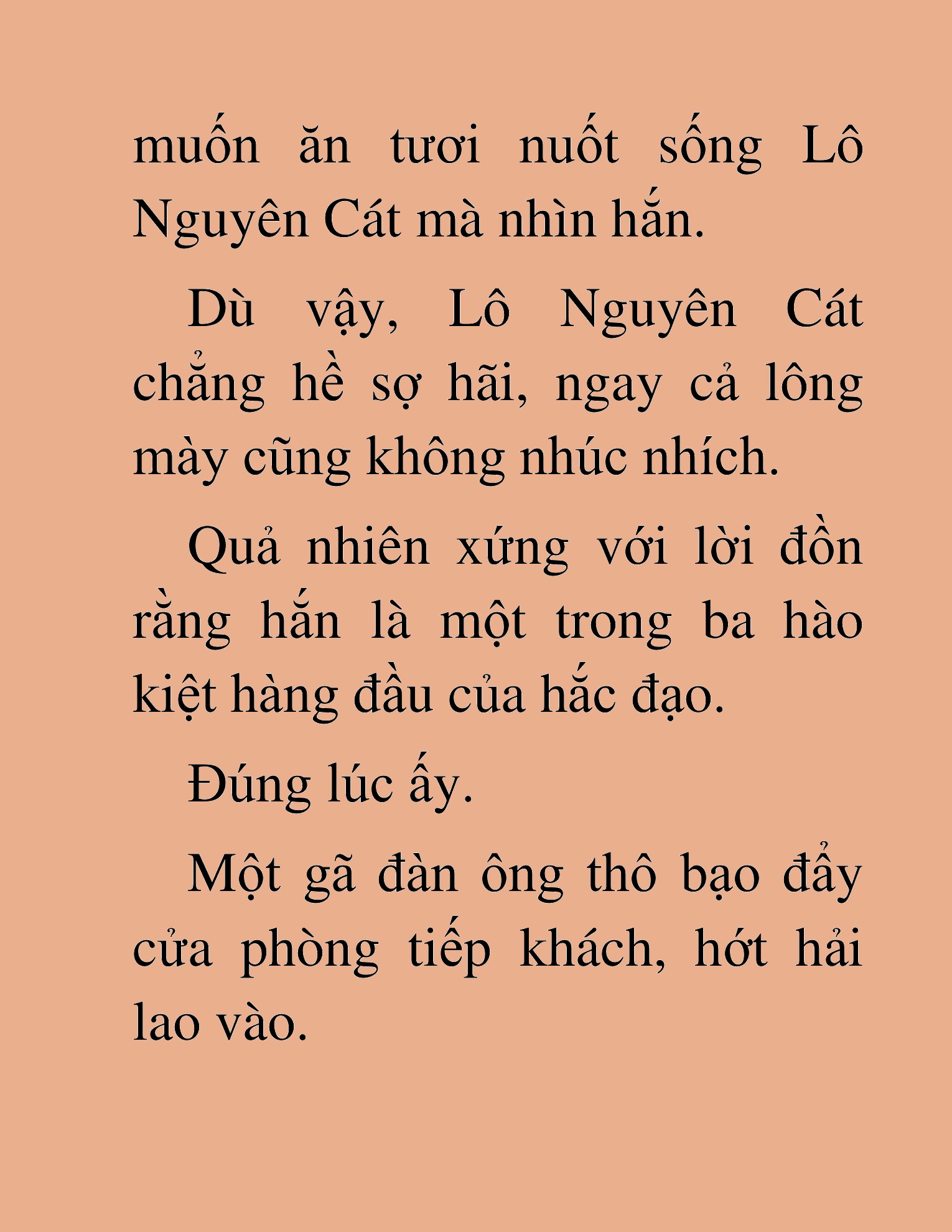 muốn ăn tươi nuốt sống Lô Nguyên Cát mà nhìn hắn.

Dù vậy, Lô Nguyên Cát chẳng hề sợ hãi, ngay cả lông mày cũng không nhúc nhích.

Quả nhiên xứng với lời đồn rằng hắn là một trong ba hào kiệt hàng đầu của hắc đạo.

Đúng lúc ấy.

Một gã đàn ông thô bạo đẩy cửa phòng tiếp khách, hớt hải lao vào.